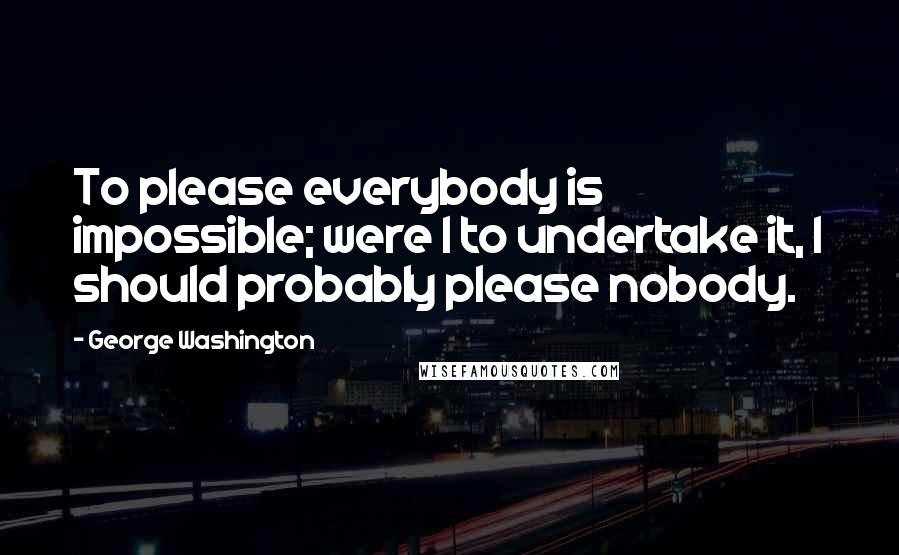 To please everybody is impossible; were I to undertake it, I should probably please nobody.

- George Washington

WISEFAMOUSQUOTES.COM